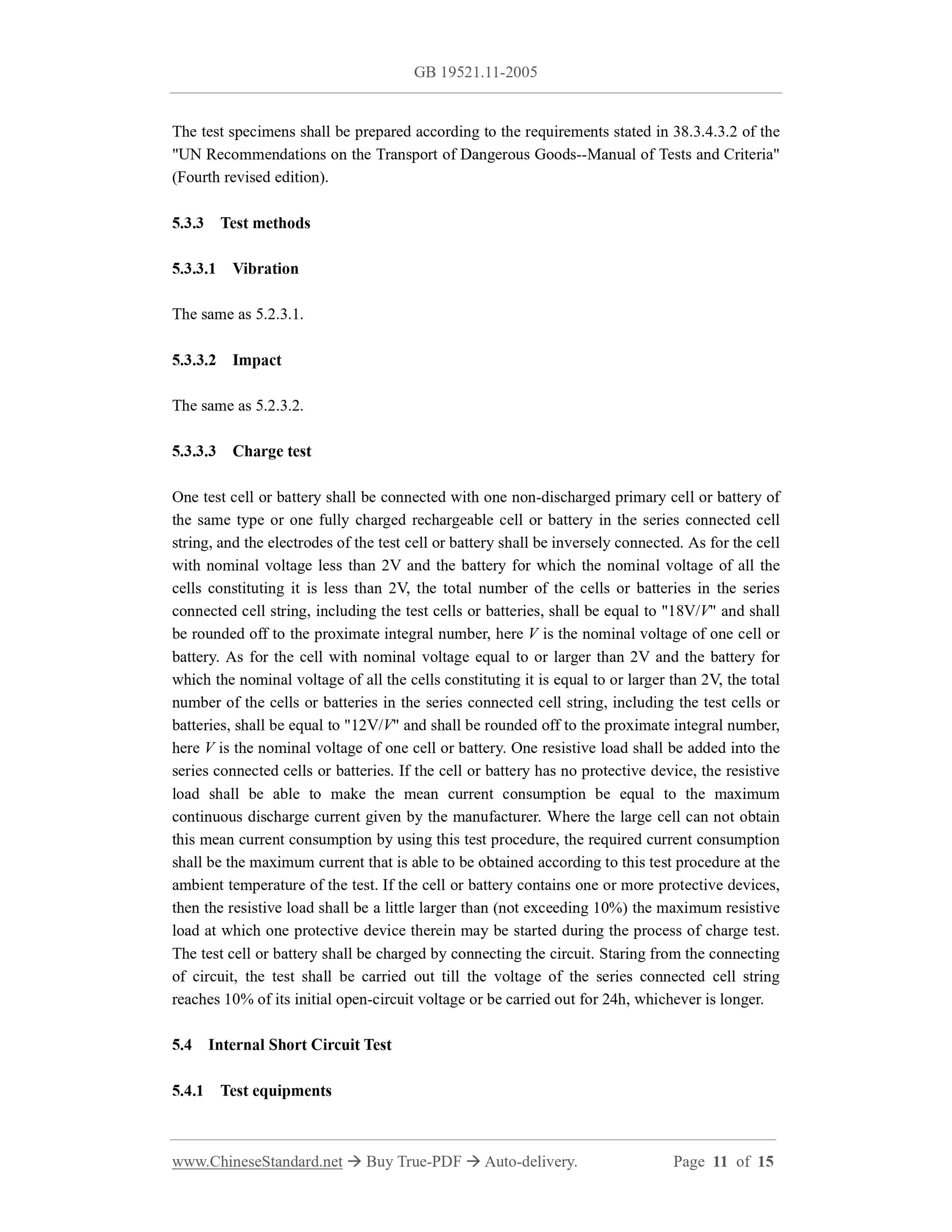 GB 19521.11-2005

The test specimens shall be prepared according to the requirements stated in 38.3.4.3.2 of the "UN Recommendations on the Transport of Dangerous Goods--Manual of Tests and Criteria" (Fourth revised edition).

5.3.3 Test methods

5.3.3.1 Vibration

The same as 5.2.3.1.

5.3.3.2 Impact

The same as 5.2.3.2.

5.3.3.3 Charge test

One test cell or battery shall be connected with one non-discharged primary cell or battery of the same type or one fully charged rechargeable cell or battery in the series connected cell string, and the electrodes of the test cell or battery shall be inversely connected. As for the cell with nominal voltage less than 2V and the battery for which the nominal voltage of all the cells constituting it is less than 2V, the total number of the cells or batteries in the series connected cell string, including the test cells or batteries, shall be equal to "18V/$V$" and shall be rounded off to the proximate integral number, here $V$ is the nominal voltage of one cell or battery. As for the cell with nominal voltage equal to or larger than 2V and the battery for which the nominal voltage of all the cells constituting it is equal to or larger than 2V, the total number of the cells or batteries in the series connected cell string, including the test cells or batteries, shall be equal to "12V/$V$" and shall be rounded off to the proximate integral number, here $V$ is the nominal voltage of one cell or battery. One resistive load shall be added into the series connected cells or batteries. If the cell or battery has no protective device, the resistive load shall be able to make the mean current consumption be equal to the maximum continuous discharge current given by the manufacturer. Where the large cell can not obtain this mean current consumption by using this test procedure, the required current consumption shall be the maximum current that is able to be obtained according to this test procedure at the ambient temperature of the test. If the cell or battery contains one or more protective devices, then the resistive load shall be a little larger than (not exceeding 10%) the maximum resistive load at which one protective device therein may be started during the process of charge test. The test cell or battery shall be charged by connecting the circuit. Staring from the connecting of circuit, the test shall be carried out till the voltage of the series connected cell string reaches 10% of its initial open-circuit voltage or be carried out for 24h, whichever is longer.

5.4 Internal Short Circuit Test

5.4.1 Test equipments

www.ChineseStandard.net → Buy True-PDF → Auto-delivery. Page 11 of 15